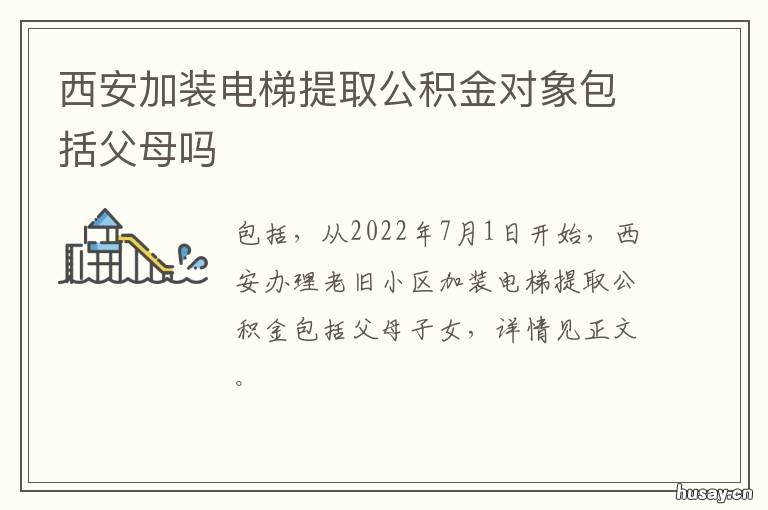 西安加装电梯提取公积金对象包括父母吗

包括，从2022年7月1日开始，西安办理老旧小区加装电梯提取公积金包括父母子女，详情见正文。

husay.cn